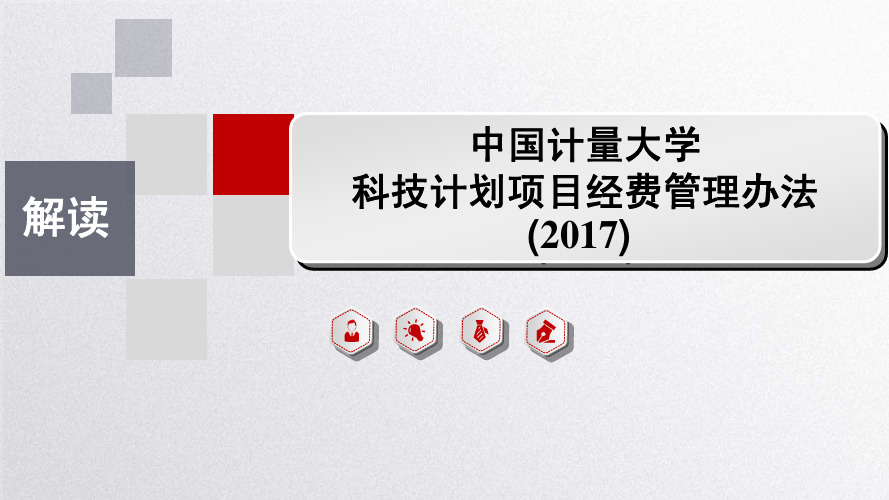 解读

中国计量大学
科技计划项目经费管理办法
(2017)